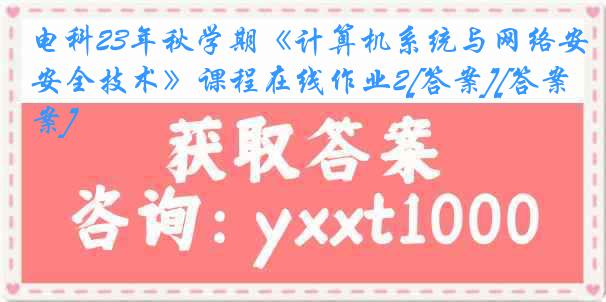 电科23年秋学期《计算机系统与网络安全技术》课程在线作业2[答案][答案]

获取答案

咨询：yxxt1000